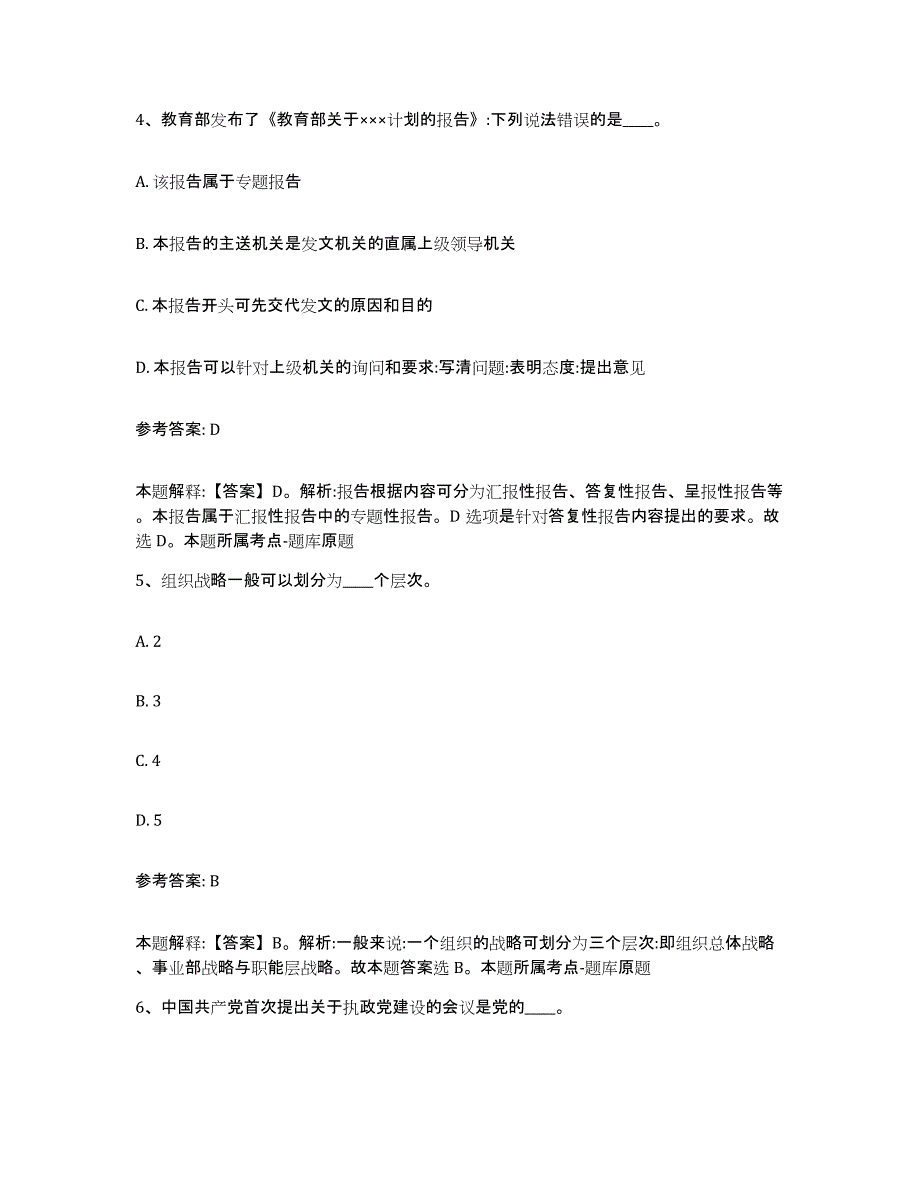 4、教育部发布了《教育部关于×××计划的报告》:下列说法错误的是____。

A. 该报告属于专题报告

B. 本报告的主送机关是发文机关的直属上级领导机关

C. 本报告开头可先交代发文的原因和目的

D. 本报告可以针对上级机关的询问和要求:写清问题:表明态度:提出意见

参考答案: D

本题解释:【答案】D。解析:报告根据内容可分为汇报性报告、答复性报告、呈报性报告等。本报告属于汇报性报告中的专题性报告。D 选项是针对答复性报告内容提出的要求。故选 D。本题所属考点-题库原题

5、组织战略一般可以划分为____个层次。

A. 2

B. 3

C. 4

D. 5

参考答案: B

本题解释:【答案】B。解析:一般来说:一个组织的战略可划分为三个层次:即组织总体战略、事业部战略与职能层战略。故本题答案选 B。本题所属考点-题库原题

6、中国共产党首次提出关于执政党建设的会议是党的____。